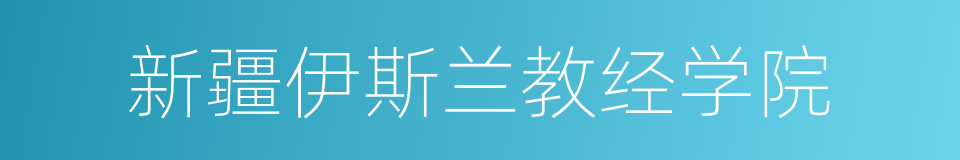 新疆伊斯兰教经学院